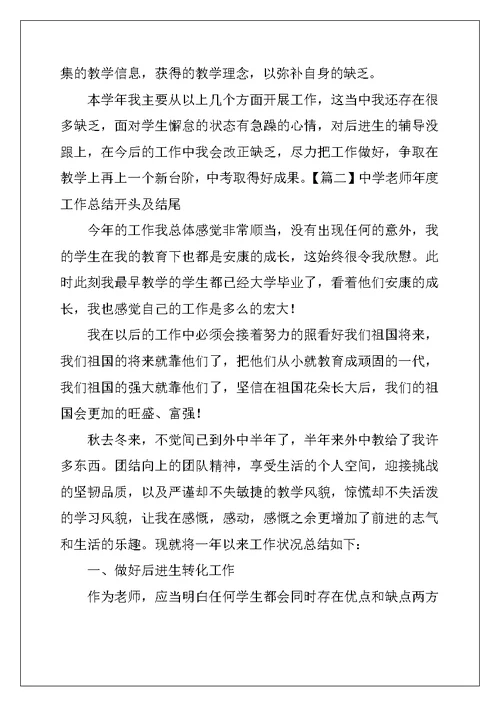 集的教学信息，获得的教学理念，以弥补自身的缺乏。

本学年我主要从以上几个方面开展工作，这当中我还存在很多缺乏，面对学生懈怠的状态有急躁的心情，对后进生的辅导没跟上，在今后的工作中我会改正缺乏，尽力把工作做好，争取在教学上再上一个新台阶，中考取得好成果。【篇二】中学老师年度工作总结开头及结尾

今年的工作我总体感觉非常顺当，没有出现任何的意外，我的学生在我的教育下也都是安康的成长，这始终很令我欣慰。此时此刻我最早教学的学生都已经大学毕业了，看着他们安康的成长，我也感觉自己的工作是多么的宏大！

我在以后的工作中必须会接着努力的照看好我们祖国将来，我们祖国的将来就靠他们了，把他们从小就教育成顽固的一代，我们祖国的强大就靠他们了，坚信在祖国花朵长大后，我们的祖国会更加的旺盛、富强！

秋去冬来，不觉间已到外中半年了，半年来外中教给了我许多东西。团结向上的团队精神，享受生活的个人空间，迎接挑战的坚韧品质，以及严谨却不失敏捷的教学风貌，惊慌却不失活泼的学习风貌，让我在感慨，感动，感慨之余更增加了前进的志气和生活的乐趣。现就将一年以来工作状况总结如下：

一、做好后进生转化工作

作为老师，应当明白任何学生都会同时存在优点和缺点两方